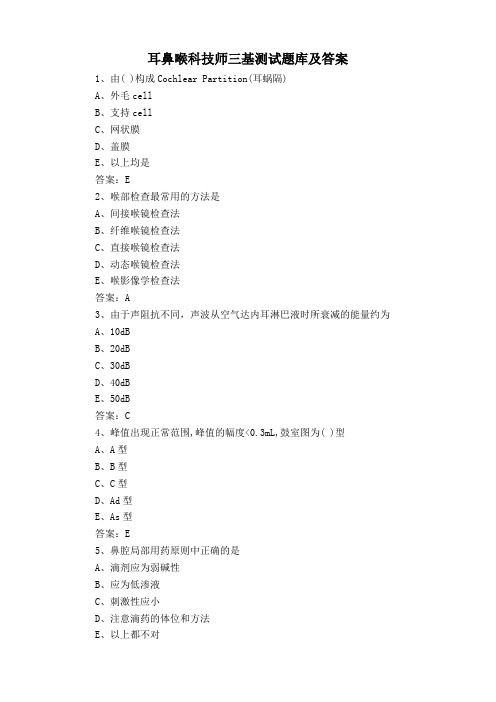 耳鼻喉科技师三基测试题库及答案

1、由( )构成 Cochlear Partition(耳蜗隔)

A、外毛 cell

B、支持 cell

C、网状膜

D、盖膜

E、以上均是

答案：E

2、喉部检查最常用的方法是

A、间接喉镜检查法

B、纤维喉镜检查法

C、直接喉镜检查法

D、动态喉镜检查法

E、喉影像学检查法

答案：A

3、由于声阻抗不同，声波从空气达内耳淋巴液时所衰减的能量约为

A、10dB

B、20dB

C、30dB

D、40dB

E、50dB

答案：C

4、峰值出现正常范围,峰值的幅度<0.3mL,鼓室图为( )型

A、A 型

B、B 型

C、C 型

D、Ad 型

E、As 型

答案：E

5、鼻腔局部用药原则中正确的是

A、滴剂应为弱碱性

B、应为低渗液

C、刺激性应小

D、注意滴药的体位和方法

E、以上都不对